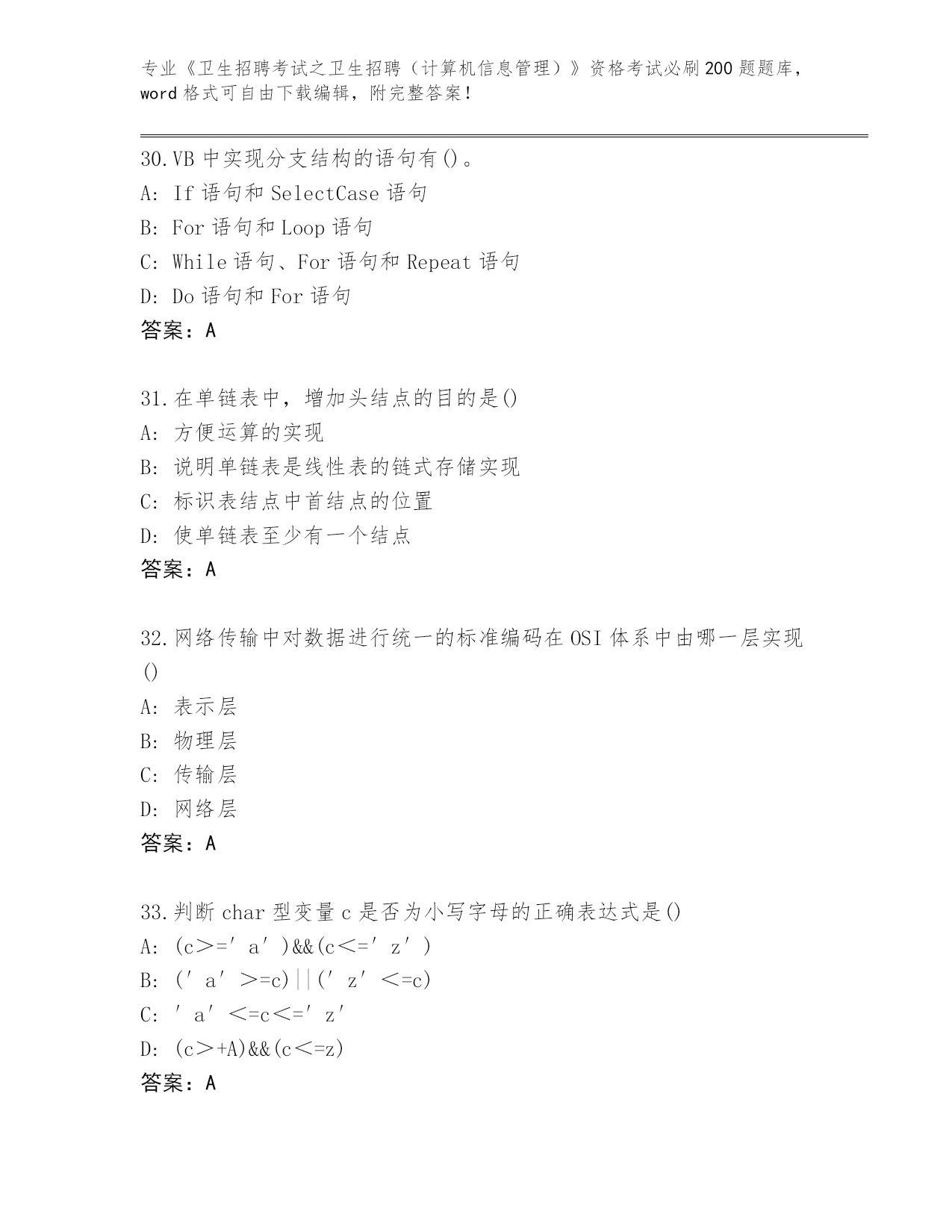 专业《卫生招聘考试之卫生招聘（计算机信息管理）》资格考试必刷200题题库，word格式可自由下载编辑，附完整答案！

30.VB中实现分支结构的语句有()。
A: If语句和SelectCase语句
B: For语句和Loop语句
C: While语句、For语句和Repeat语句
D: Do语句和For语句
答案：A

31.在单链表中，增加头结点的目的是()
A: 方便运算的实现
B: 说明单链表是线性表的链式存储实现
C: 标识表结点中首结点的位置
D: 使单链表至少有一个结点
答案：A

32.网络传输中对数据进行统一的标准编码在OSI体系中由哪一层实现()
A: 表示层
B: 物理层
C: 传输层
D: 网络层
答案：A

33.判断char型变量c是否为小写字母的正确表达式是()
A: (c＞=′a′)&&(c＜=′z′)
B: (′a′＞=c)||(′z′＜=c)
C: ′a′＜=c＜=′z′
D: (c＞+A)&&(c＜=z)
答案：A